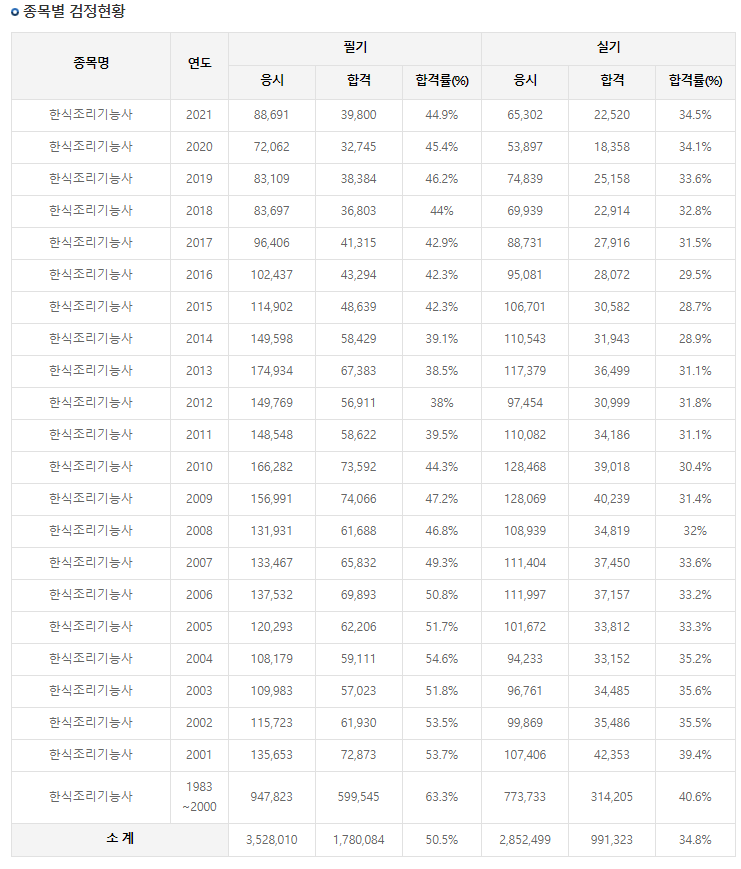 종목별 검정현황

| 종목명 | 연도 | 필기 응시 | 필기 합격 | 필기 합격률(%) | 실기 응시 | 실기 합격 | 실기 합격률(%) |
|---|---|---|---|---|---|---|---|
| 한식조리기능사 | 2021 | 88,691 | 39,800 | 44.9% | 65,302 | 22,520 | 34.5% |
| 한식조리기능사 | 2020 | 72,062 | 32,745 | 45.4% | 53,897 | 18,358 | 34.1% |
| 한식조리기능사 | 2019 | 83,109 | 38,384 | 46.2% | 74,839 | 25,158 | 33.6% |
| 한식조리기능사 | 2018 | 83,697 | 36,803 | 44% | 69,939 | 22,914 | 32.8% |
| 한식조리기능사 | 2017 | 96,406 | 41,315 | 42.9% | 88,731 | 27,916 | 31.5% |
| 한식조리기능사 | 2016 | 102,437 | 43,294 | 42.3% | 95,081 | 28,072 | 29.5% |
| 한식조리기능사 | 2015 | 114,902 | 48,639 | 42.3% | 106,701 | 30,582 | 28.7% |
| 한식조리기능사 | 2014 | 149,598 | 58,429 | 39.1% | 110,543 | 31,943 | 28.9% |
| 한식조리기능사 | 2013 | 174,934 | 67,383 | 38.5% | 117,379 | 36,499 | 31.1% |
| 한식조리기능사 | 2012 | 149,769 | 56,911 | 38% | 97,454 | 30,999 | 31.8% |
| 한식조리기능사 | 2011 | 148,548 | 58,622 | 39.5% | 110,082 | 34,186 | 31.1% |
| 한식조리기능사 | 2010 | 166,282 | 73,592 | 44.3% | 128,468 | 39,018 | 30.4% |
| 한식조리기능사 | 2009 | 156,991 | 74,066 | 47.2% | 128,069 | 40,239 | 31.4% |
| 한식조리기능사 | 2008 | 131,931 | 61,688 | 46.8% | 108,939 | 34,819 | 32% |
| 한식조리기능사 | 2007 | 133,467 | 65,832 | 49.3% | 111,404 | 37,450 | 33.6% |
| 한식조리기능사 | 2006 | 137,532 | 69,893 | 50.8% | 111,997 | 37,157 | 33.2% |
| 한식조리기능사 | 2005 | 120,293 | 62,206 | 51.7% | 101,672 | 33,812 | 33.3% |
| 한식조리기능사 | 2004 | 108,179 | 59,111 | 54.6% | 94,233 | 33,152 | 35.2% |
| 한식조리기능사 | 2003 | 109,983 | 57,023 | 51.8% | 96,761 | 34,485 | 35.6% |
| 한식조리기능사 | 2002 | 115,723 | 61,930 | 53.5% | 99,869 | 35,486 | 35.5% |
| 한식조리기능사 | 2001 | 135,653 | 72,873 | 53.7% | 107,406 | 42,353 | 39.4% |
| 한식조리기능사 | 1983 ~2000 | 947,823 | 599,545 | 63.3% | 773,733 | 314,205 | 40.6% |
| 소 계 | | 3,528,010 | 1,780,084 | 50.5% | 2,852,499 | 991,323 | 34.8% |